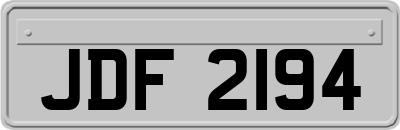 JDF 2194